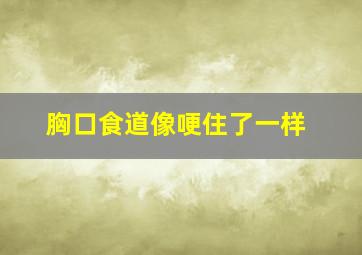 胸口食道像哽住了一样